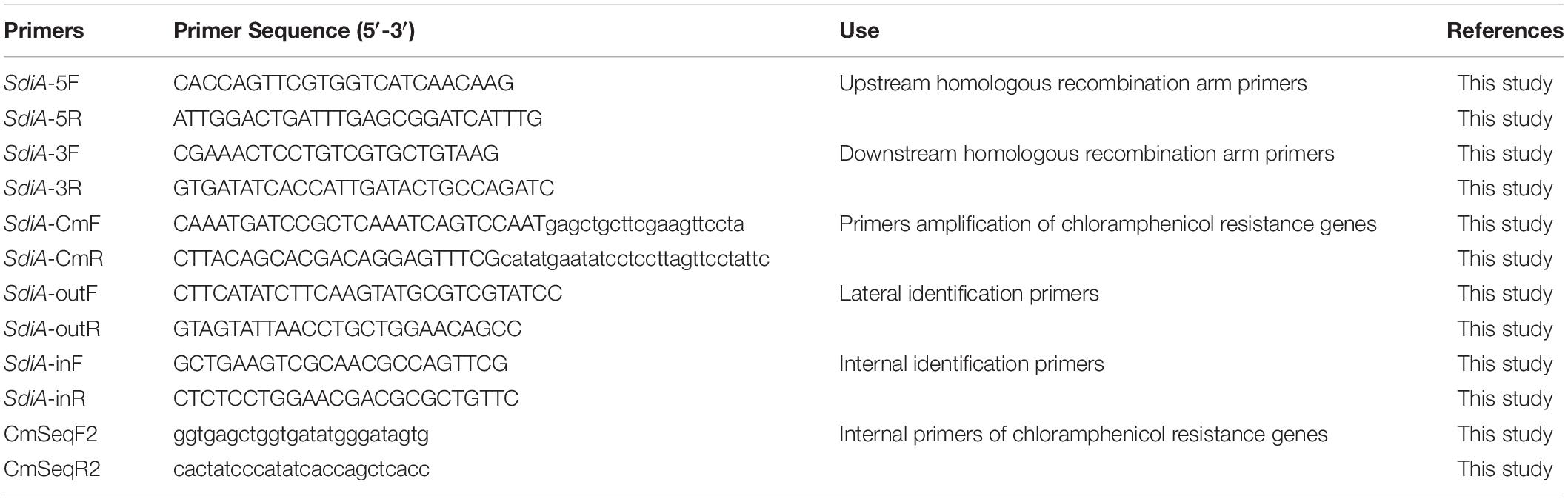 | Primers | Primer Sequence (5′-3′) | Use | References |
|---|---|---|---|
| SdiA-5F | CACCAGTTCGTGGTCATCAACAAG | Upstream homologous recombination arm primers | This study |
| SdiA-5R | ATTGGACTGATTTGAGCGGATCATTTG | | This study |
| SdiA-3F | CGAAACTCCTGTCGTGCTGTAAG | Downstream homologous recombination arm primers | This study |
| SdiA-3R | GTGATATCACCATTGATACTGCCAGATC | | This study |
| SdiA-CmF | CAAATGATCCGCTCAAATCAGTCCAATgagctgcttcgaagttccta | Primers amplification of chloramphenicol resistance genes | This study |
| SdiA-CmR | CTTACAGCACGACAGGAGTTTCGcatatgaatatcctccttagttcctattc | | This study |
| SdiA-outF | CTTCATATCTTCAAGTATGCGTCGTATCC | Lateral identification primers | This study |
| SdiA-outR | GTAGTATTAACCTGCTGGAACAGCC | | This study |
| SdiA-inF | GCTGAAGTCGCAACGCCAGTTCG | Internal identification primers | This study |
| SdiA-inR | CTCTCCTGGAACGACGCGCTGTTC | | This study |
| CmSeqF2 | ggtgagctggtgatatgggatagtg | Internal primers of chloramphenicol resistance genes | This study |
| CmSeqR2 | cactatcccatatcaccagctcacc | | This study |